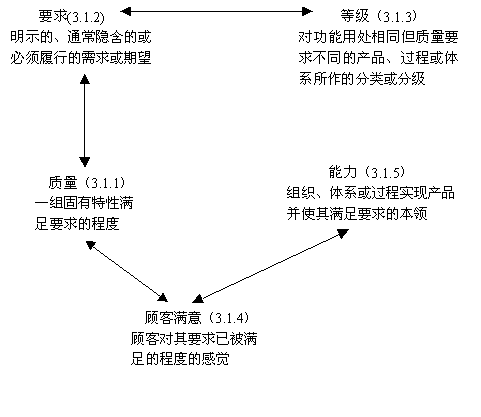 要求(3.1.2)
明示的、通常隐含的或必须履行的需求或期望

等级（3.1.3）
对功能用处相同但质量要求不同的产品、过程或体系所作的分类或分级

质量（3.1.1）
一组固有特性满足要求的程度

能力（3.1.5）
组织、体系或过程实现产品并使其满足要求的本领

顾客满意（3.1.4）
顾客对其要求已被满足的程度的感觉